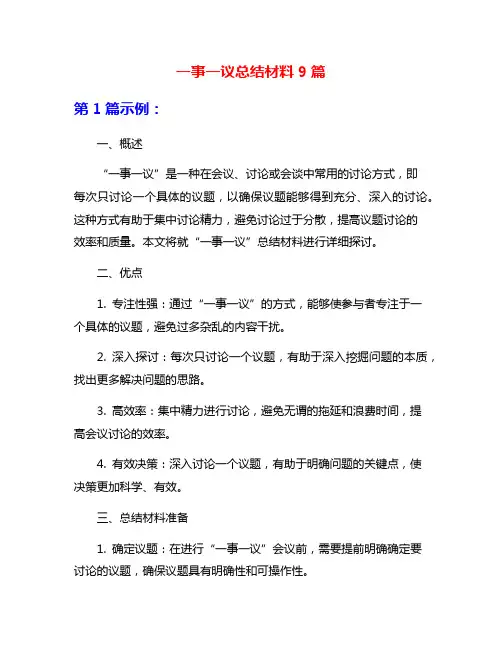 一事一议总结材料 9 篇

第 1 篇示例：

一、概述

“一事一议”是一种在会议、讨论或会谈中常用的讨论方式，即每次只讨论一个具体的议题，以确保议题能够得到充分、深入的讨论。这种方式有助于集中讨论精力，避免讨论过于分散，提高议题讨论的效率和质量。本文将就“一事一议”总结材料进行详细探讨。

二、优点

1. 专注性强：通过“一事一议”的方式，能够使参与者专注于一个具体的议题，避免过多杂乱的内容干扰。

2. 深入探讨：每次只讨论一个议题，有助于深入挖掘问题的本质，找出更多解决问题的思路。

3. 高效率：集中精力进行讨论，避免无谓的拖延和浪费时间，提高会议讨论的效率。

4. 有效决策：深入讨论一个议题，有助于明确问题的关键点，使决策更加科学、有效。

三、总结材料准备

1. 确定议题：在进行“一事一议”会议前，需要提前明确确定要讨论的议题，确保议题具有明确性和可操作性。